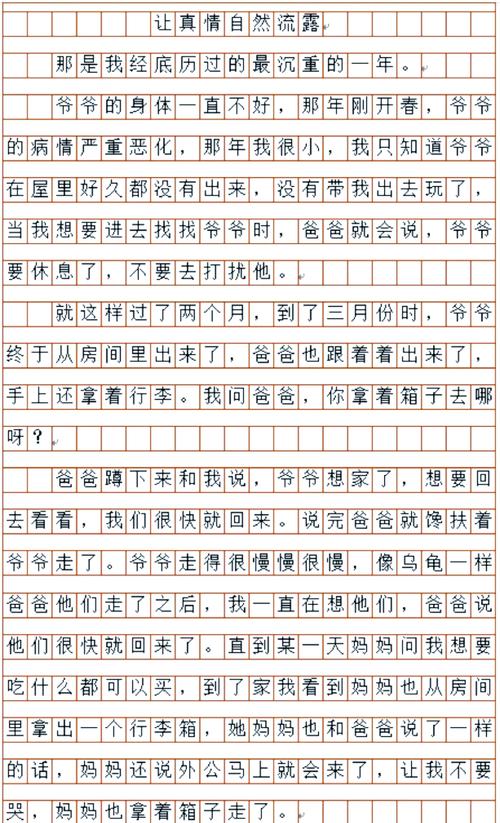 让真情自然流露

那是我经底历过的最沉重的一年。

爷爷的身体一直不好，那年刚开春，爷爷的病情严重恶化，那年我很小，我只知道爷爷在屋里好久都没有出来，没有带我出去玩了，当我想要进去找找爷爷时，爸爸就会说，爷爷要休息了，不要去打扰他。

就这样过了两个月，到了三月份时，爷爷终于从房间里出来了，爸爸也跟着着出来了，手上还拿着行李。我问爸爸，你拿着箱子去哪呀？

爸爸蹲下来和我说，爷爷想家了，想要回去看看，我们很快就回来。说完爸爸就馋扶着爷爷走了。爷爷走得很慢慢很慢，像乌龟一样爸爸他们走了之后，我一直在想他们，爸爸说他们很快就回来了。直到某一天妈妈问我想要吃什么都可以买，到了家我看到妈妈也从房间里拿出一个行李箱，她妈妈也和爸爸说了一样的话，妈妈还说外公马上就会来了，让我不要哭，妈妈也拿着箱子走了。